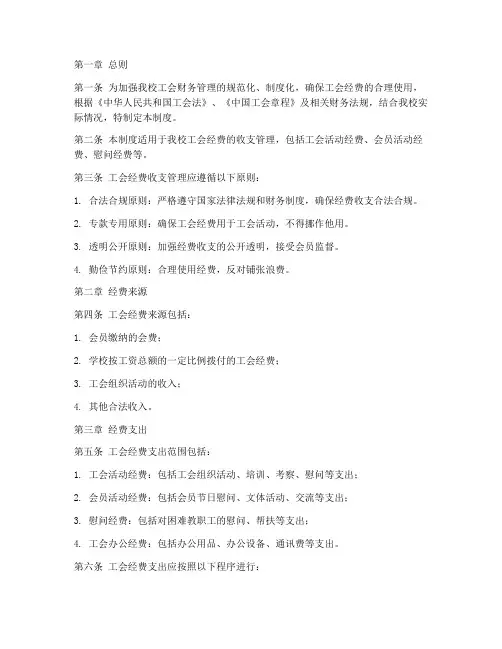 第一章 总则

第一条 为加强我校工会财务管理的规范化、制度化，确保工会经费的合理使用，根据《中华人民共和国工会法》、《中国工会章程》及相关财务法规，结合我校实际情况，特制定本制度。

第二条 本制度适用于我校工会经费的收支管理，包括工会活动经费、会员活动经费、慰问经费等。

第三条 工会经费收支管理应遵循以下原则：

1. 合法合规原则：严格遵守国家法律法规和财务制度，确保经费收支合法合规。

2. 专款专用原则：确保工会经费用于工会活动，不得挪作他用。

3. 透明公开原则：加强经费收支的公开透明，接受会员监督。

4. 勤俭节约原则：合理使用经费，反对铺张浪费。

第二章 经费来源

第四条 工会经费来源包括：

1. 会员缴纳的会费；

2. 学校按工资总额的一定比例拨付的工会经费；

3. 工会组织活动的收入；

4. 其他合法收入。

第三章 经费支出

第五条 工会经费支出范围包括：

1. 工会活动经费：包括工会组织活动、培训、考察、慰问等支出；

2. 会员活动经费：包括会员节日慰问、文体活动、交流等支出；

3. 慰问经费：包括对困难教职工的慰问、帮扶等支出；

4. 工会办公经费：包括办公用品、办公设备、通讯费等支出。

第六条 工会经费支出应按照以下程序进行：